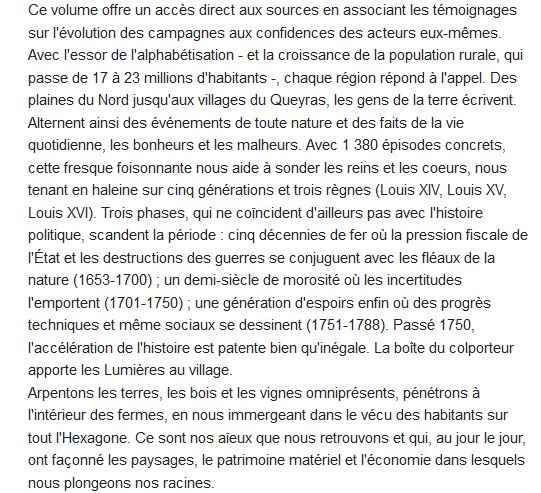 Ce volume offre un accès direct aux sources en associant les témoignages sur l'évolution des campagnes aux confidences des acteurs eux-mêmes.
Avec l'essor de l'alphabétisation - et la croissance de la population rurale, qui passe de 17 à 23 millions d'habitants -, chaque région répond à l'appel. Des plaines du Nord jusqu'aux villages du Queyras, les gens de la terre écrivent. Alternent ainsi des événements de toute nature et des faits de la vie quotidienne, les bonheurs et les malheurs. Avec 1 380 épisodes concrets, cette fresque foisonnante nous aide à sonder les reins et les coeurs, nous tenant en haleine sur cinq générations et trois règnes (Louis XIV, Louis XV, Louis XVI). Trois phases, qui ne coïncident d'ailleurs pas avec l'histoire politique, scandent la période : cinq décennies de fer où la pression fiscale de l'État et les destructions des guerres se conjuguent avec les fléaux de la nature (1653-1700) ; un demi-siècle de morosité où les incertitudes l'emportent (1701-1750) ; une génération d'espoirs enfin où des progrès techniques et même sociaux se dessinent (1751-1788). Passé 1750, l'accélération de l'histoire est patente bien qu'inégale. La boîte du colporteur apporte les Lumières au village.
Arpentons les terres, les bois et les vignes omniprésents, pénétrons à l'intérieur des fermes, en nous immergeant dans le vécu des habitants sur tout l'Hexagone. Ce sont nos aïeux que nous retrouvons et qui, au jour le jour, ont façonné les paysages, le patrimoine matériel et l'économie dans lesquels nous plongeons nos racines.